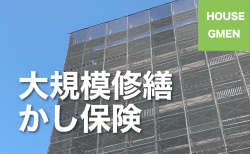 HOUSE
GMEN

大規模修繕
かし保険